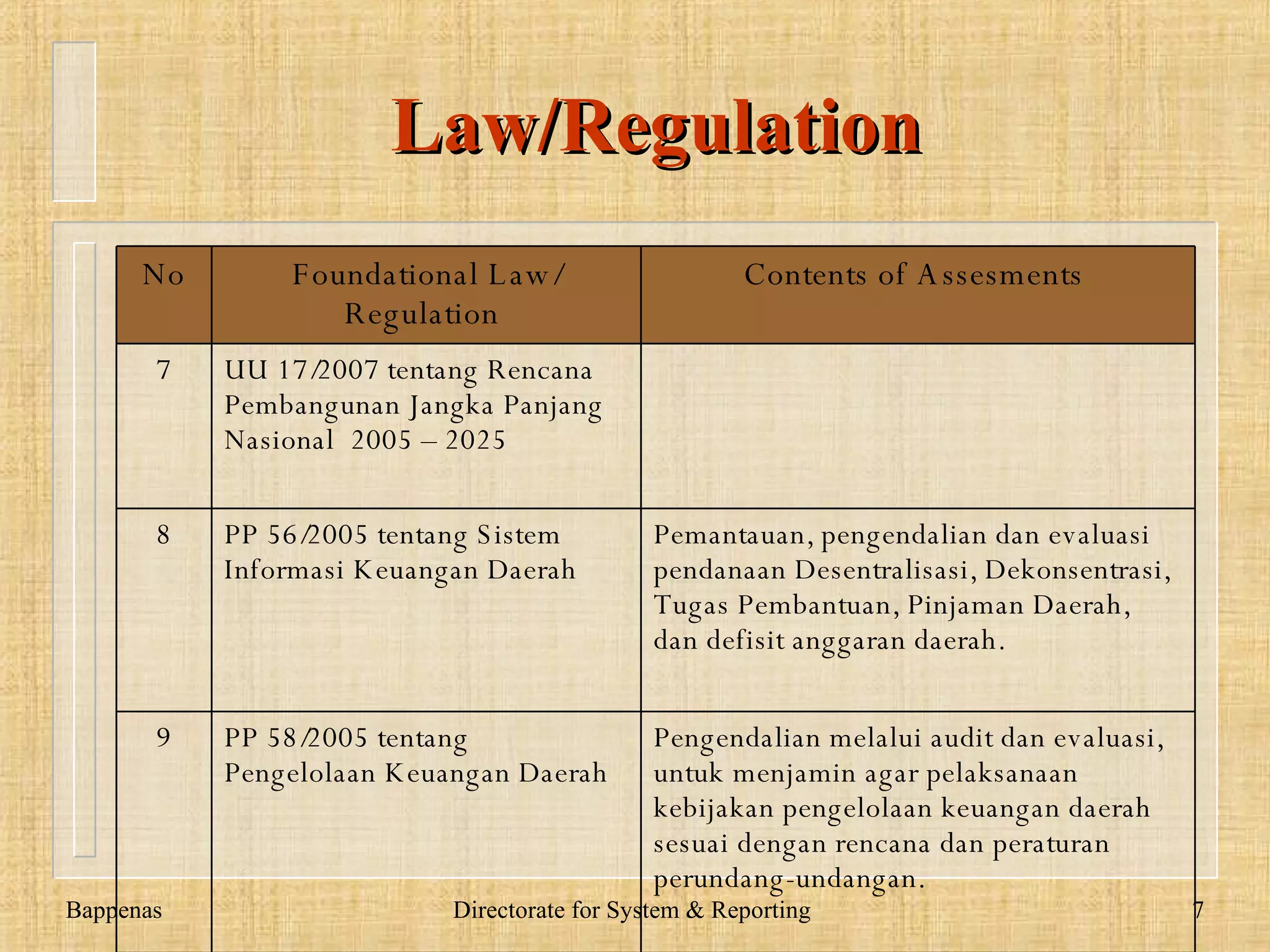 Law/Regulation

| No | Foundational Law/ Regulation | Contents of Assesments |
|---|---|---|
| 7 | UU 17/2007 tentang Rencana Pembangunan Jangka Panjang Nasional 2005 – 2025 | |
| 8 | PP 56/2005 tentang Sistem Informasi Keuangan Daerah | Pemantauan, pengendalian dan evaluasi pendanaan Desentralisasi, Dekonsentrasi, Tugas Pembantuan, Pinjaman Daerah, dan defisit anggaran daerah. |
| 9 | PP 58/2005 tentang Pengelolaan Keuangan Daerah | Pengendalian melalui audit dan evaluasi, untuk menjamin agar pelaksanaan kebijakan pengelolaan keuangan daerah sesuai dengan rencana dan peraturan perundang-undangan. |

Bappenas Directorate for System & Reporting 7